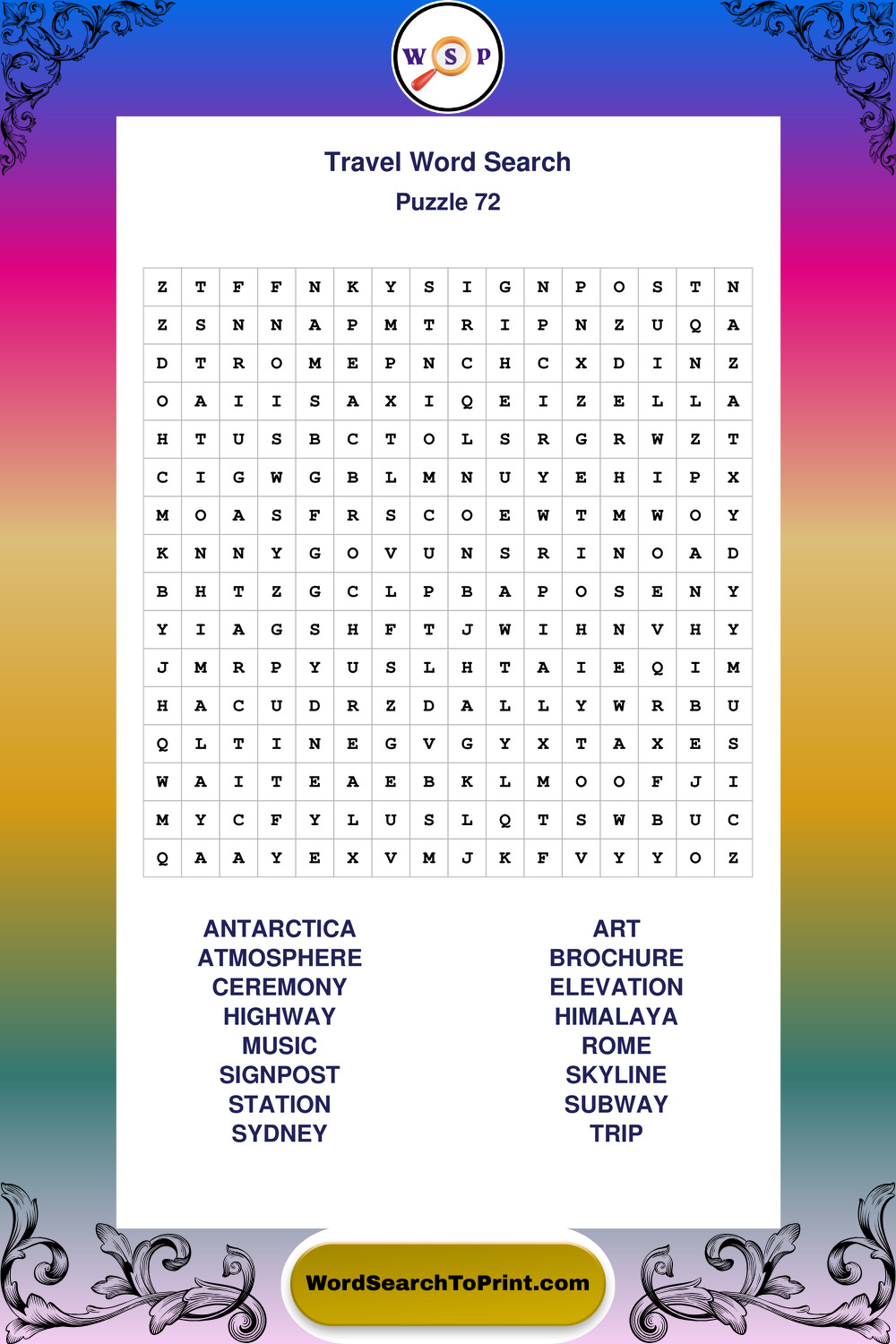 W S P

Travel Word Search

Puzzle 72

| Z | T | F | F | N | K | Y | S | I | G | N | P | O | S | T | N |
|---|---|---|---|---|---|---|---|---|---|---|---|---|---|---|---|
| Z | S | N | N | A | P | M | T | R | I | P | N | Z | U | Q | A |
| D | T | R | O | M | E | P | N | C | H | C | X | D | I | N | Z |
| O | A | I | I | S | A | X | I | Q | E | I | Z | E | L | L | A |
| H | T | U | S | B | C | T | O | L | S | R | G | R | W | Z | T |
| C | I | G | W | G | B | L | M | N | U | Y | E | H | I | P | X |
| M | O | A | S | F | R | S | C | O | E | W | T | M | W | O | Y |
| K | N | N | Y | G | O | V | U | N | S | R | I | N | O | A | D |
| B | H | T | Z | G | C | L | P | B | A | P | O | S | E | N | Y |
| Y | I | A | G | S | H | F | T | J | W | I | H | N | V | H | Y |
| J | M | R | P | Y | U | S | L | H | T | A | I | E | Q | I | M |
| H | A | C | U | D | R | Z | D | A | L | L | Y | W | R | B | U |
| Q | L | T | I | N | E | G | V | G | Y | X | T | A | X | E | S |
| W | A | I | T | E | A | E | B | K | L | M | O | O | F | J | I |
| M | Y | C | F | Y | L | U | S | L | Q | T | S | W | B | U | C |
| Q | A | A | Y | E | X | V | M | J | K | F | V | Y | Y | O | Z |

ANTARCTICA
ATMOSPHERE
CEREMONY
HIGHWAY
MUSIC
SIGNPOST
STATION
SYDNEY

ART
BROCHURE
ELEVATION
HIMALAYA
ROME
SKYLINE
SUBWAY
TRIP

WordSearchToPrint.com